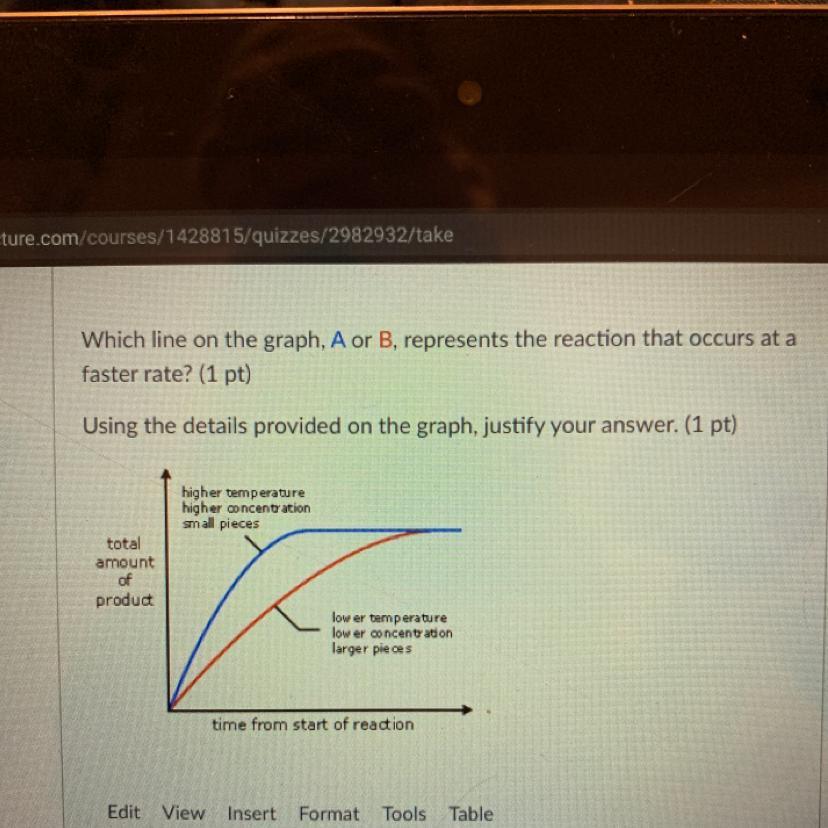 ture.com/courses/1428815/quizzes/2982932/take

Which line on the graph, A or B, represents the reaction that occurs at a faster rate? (1 pt)

Using the details provided on the graph, justify your answer. (1 pt)

higher temperature
higher concentration
small pieces

total amount of product

lower temperature
lower concentration
larger pieces

time from start of reaction

Edit View Insert Format Tools Table